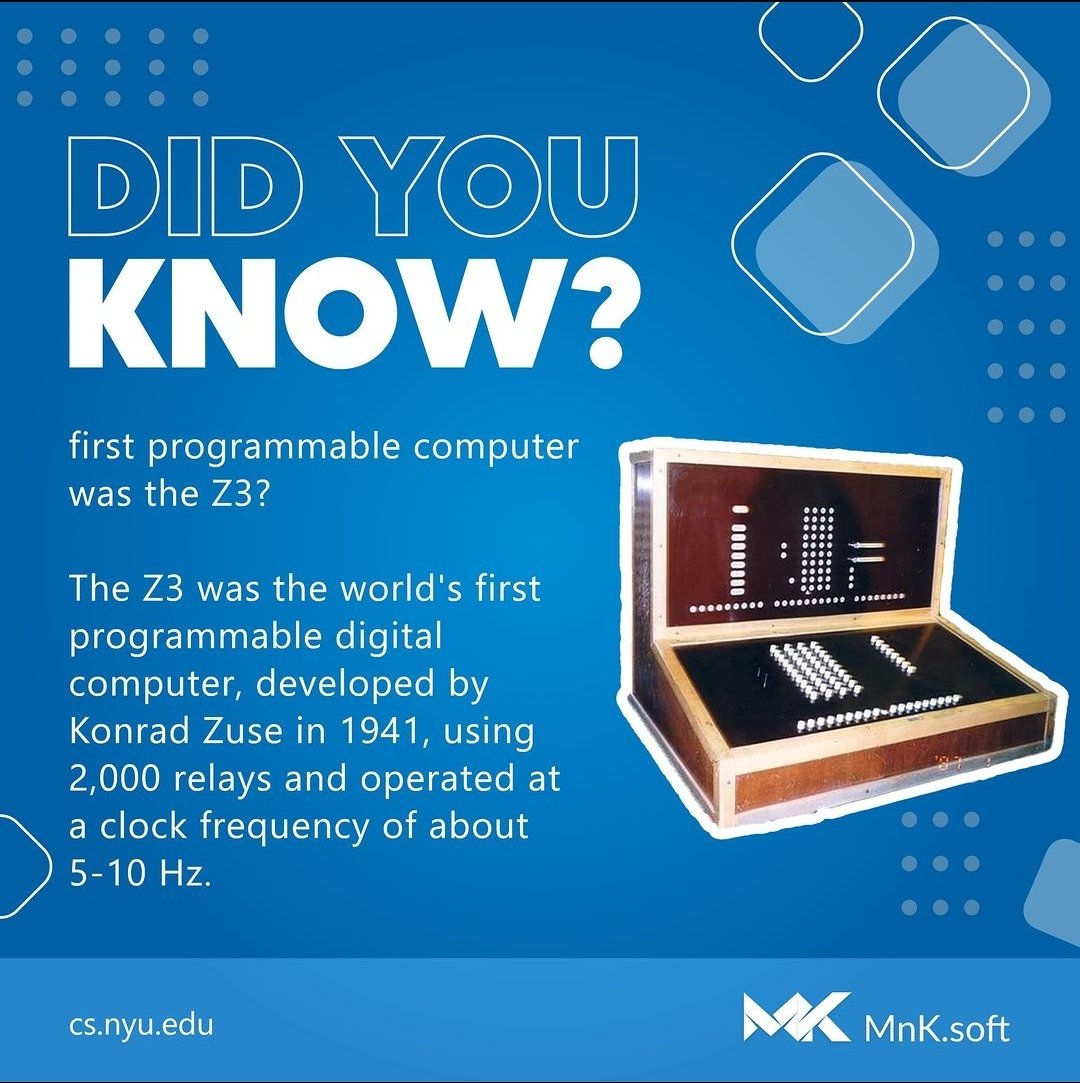 DID YOU KNOW?

first programmable computer was the Z3?

The Z3 was the world's first programmable digital computer, developed by Konrad Zuse in 1941, using 2,000 relays and operated at a clock frequency of about 5-10 Hz.

cs.nyu.edu

MnK.soft